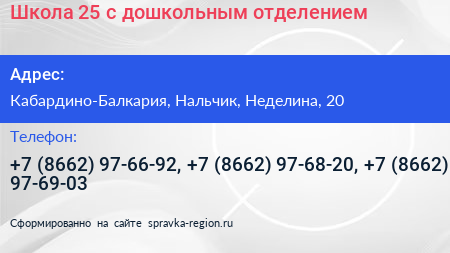 Школа 25 с дошкольным отделением

Адрес:

Кабардино-Балкария, Нальчик, Неделина, 20

Телефон:

+7 (8662) 97-66-92, +7 (8662) 97-68-20, +7 (8662) 97-69-03

Сформированно на сайте spravka-region.ru